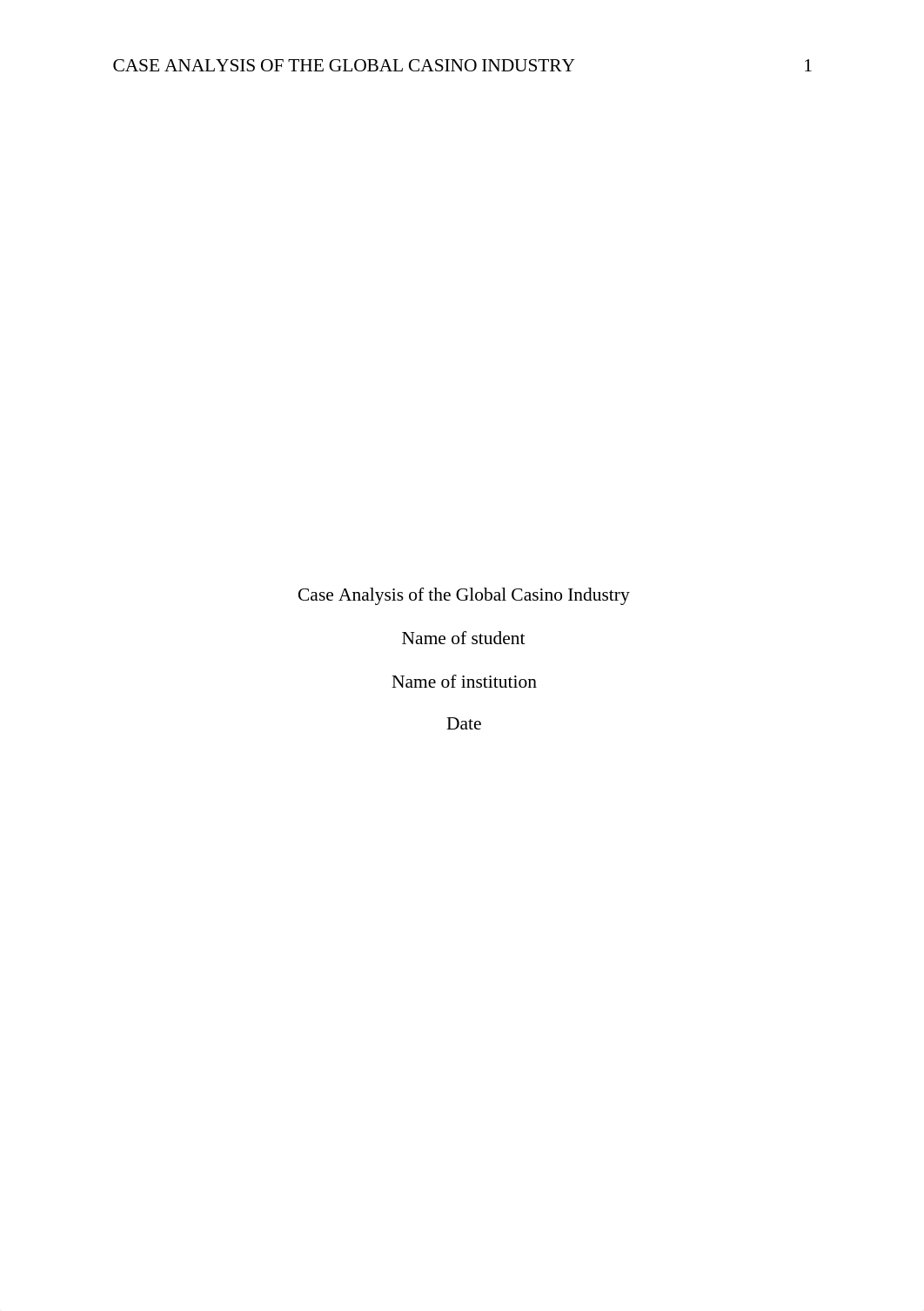 CASE ANALYSIS OF THE GLOBAL CASINO INDUSTRY 1

Case Analysis of the Global Casino Industry

Name of student

Name of institution

Date